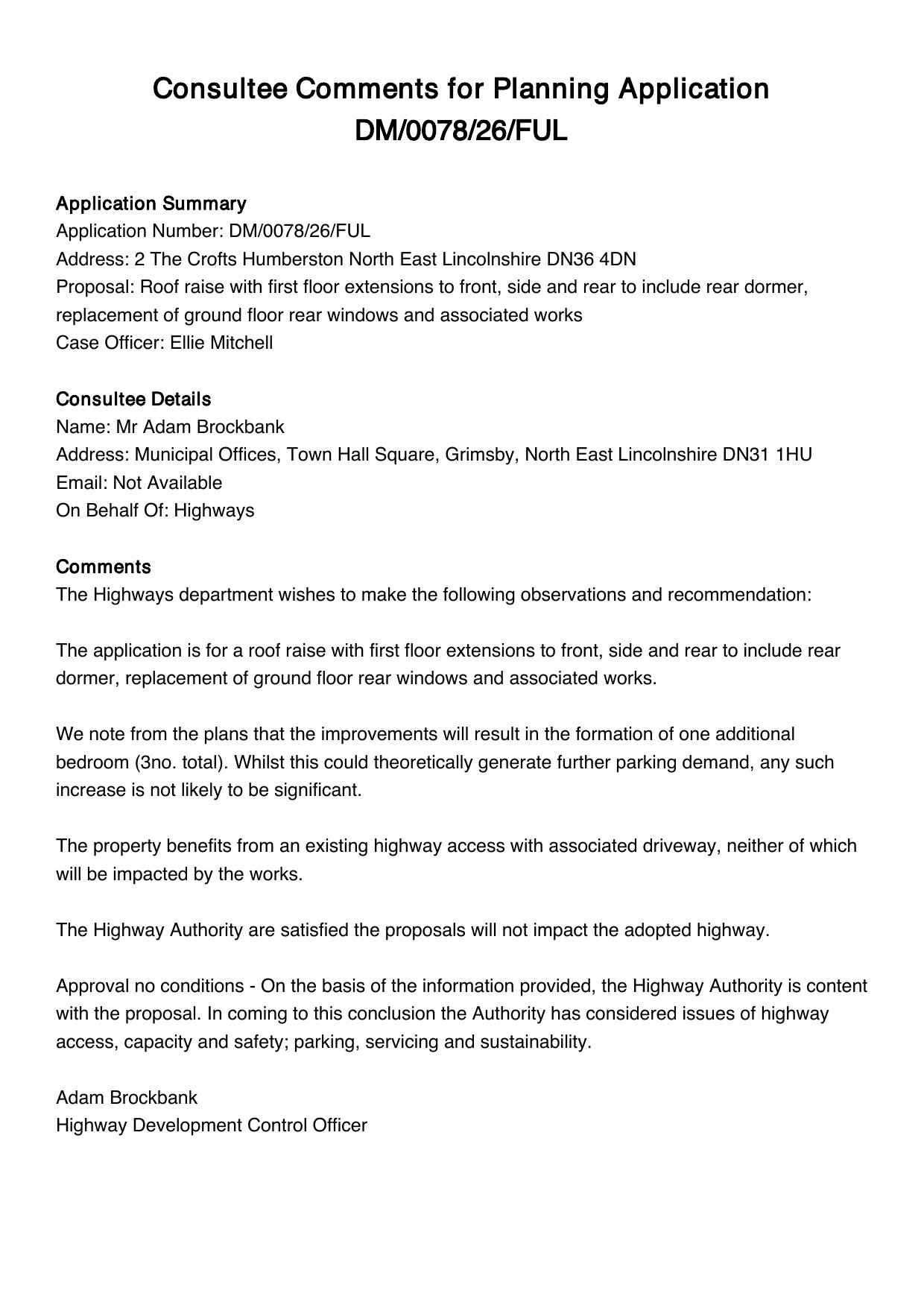 Consultee Comments for Planning Application DM/0078/26/FUL

Application Summary
Application Number: DM/0078/26/FUL
Address: 2 The Crofts Humberston North East Lincolnshire DN36 4DN
Proposal: Roof raise with first floor extensions to front, side and rear to include rear dormer, replacement of ground floor rear windows and associated works
Case Officer: Ellie Mitchell

Consultee Details
Name: Mr Adam Brockbank
Address: Municipal Offices, Town Hall Square, Grimsby, North East Lincolnshire DN31 1HU
Email: Not Available
On Behalf Of: Highways

Comments
The Highways department wishes to make the following observations and recommendation:

The application is for a roof raise with first floor extensions to front, side and rear to include rear dormer, replacement of ground floor rear windows and associated works.

We note from the plans that the improvements will result in the formation of one additional bedroom (3no. total). Whilst this could theoretically generate further parking demand, any such increase is not likely to be significant.

The property benefits from an existing highway access with associated driveway, neither of which will be impacted by the works.

The Highway Authority are satisfied the proposals will not impact the adopted highway.

Approval no conditions - On the basis of the information provided, the Highway Authority is content with the proposal. In coming to this conclusion the Authority has considered issues of highway access, capacity and safety; parking, servicing and sustainability.

Adam Brockbank
Highway Development Control Officer